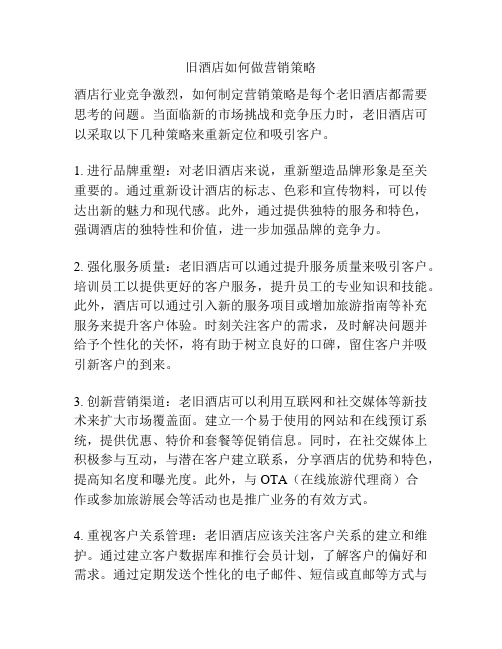 旧酒店如何做营销策略

酒店行业竞争激烈，如何制定营销策略是每个老旧酒店都需要思考的问题。当面临新的市场挑战和竞争压力时，老旧酒店可以采取以下几种策略来重新定位和吸引客户。

1. 进行品牌重塑：对老旧酒店来说，重新塑造品牌形象是至关重要的。通过重新设计酒店的标志、色彩和宣传物料，可以传达出新的魅力和现代感。此外，通过提供独特的服务和特色，强调酒店的独特性和价值，进一步加强品牌的竞争力。

2. 强化服务质量：老旧酒店可以通过提升服务质量来吸引客户。培训员工以提供更好的客户服务，提升员工的专业知识和技能。此外，酒店可以通过引入新的服务项目或增加旅游指南等补充服务来提升客户体验。时刻关注客户的需求，及时解决问题并给予个性化的关怀，将有助于树立良好的口碑，留住客户并吸引新客户的到来。

3. 创新营销渠道：老旧酒店可以利用互联网和社交媒体等新技术来扩大市场覆盖面。建立一个易于使用的网站和在线预订系统，提供优惠、特价和套餐等促销信息。同时，在社交媒体上积极参与互动，与潜在客户建立联系，分享酒店的优势和特色，提高知名度和曝光度。此外，与 OTA（在线旅游代理商）合作或参加旅游展会等活动也是推广业务的有效方式。

4. 重视客户关系管理：老旧酒店应该关注客户关系的建立和维护。通过建立客户数据库和推行会员计划，了解客户的偏好和需求。通过定期发送个性化的电子邮件、短信或直邮等方式与